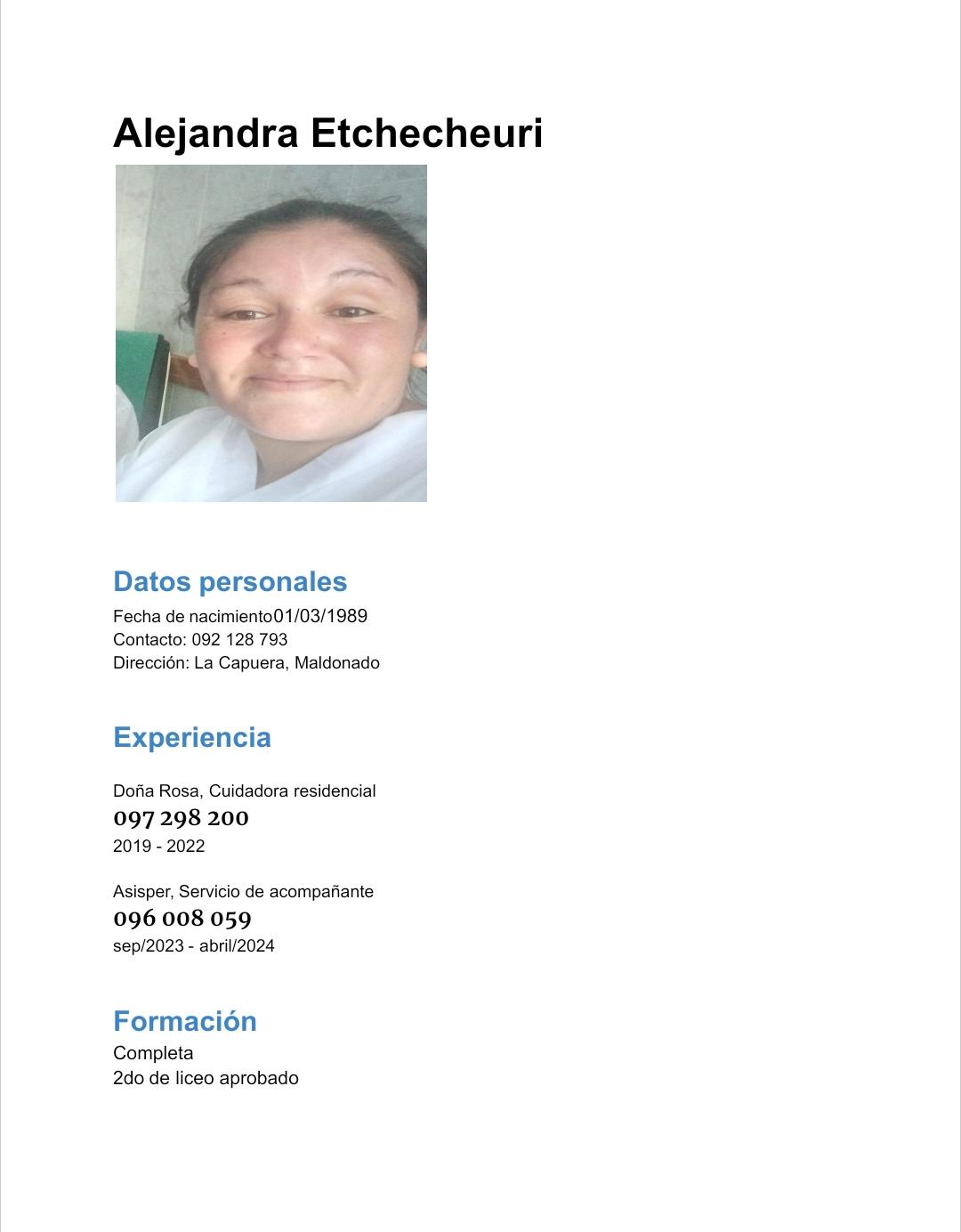 Alejandra Etchecheuri

Datos personales
Fecha de nacimiento01/03/1989
Contacto: 092 128 793
Dirección: La Capuera, Maldonado

Experiencia

Doña Rosa, Cuidadora residencial
097 298 200
2019 - 2022

Asisper, Servicio de acompañante
096 008 059
sep/2023 - abril/2024

Formación
Completa
2do de liceo aprobado